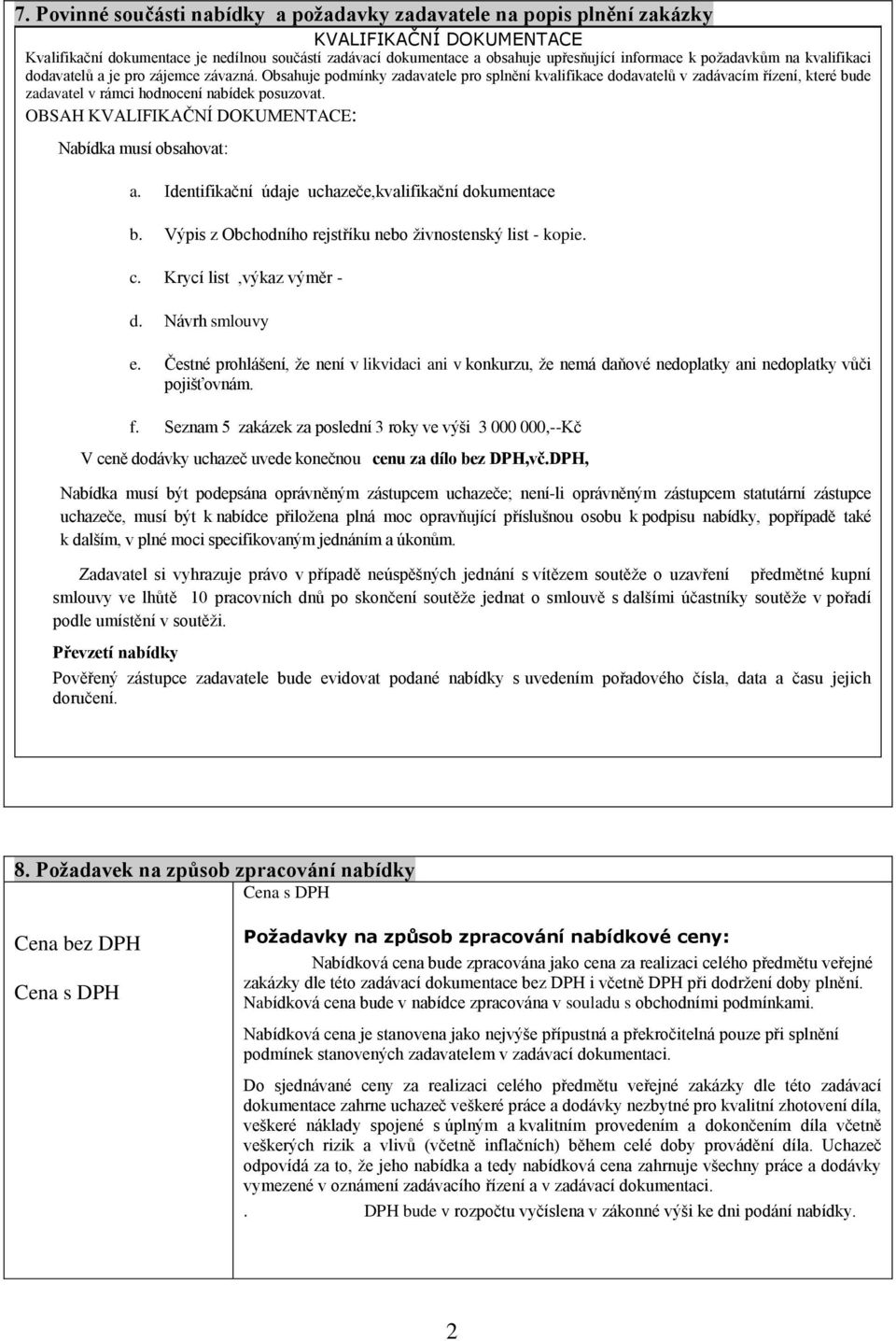 7. Povinné součásti nabídky a požadavky zadavatele na popis plnění zakázky

KVALIFIKAČNÍ DOKUMENTACE

Kvalifikační dokumentace je nedílnou součástí zadávací dokumentace a obsahuje upřesňující informace k požadavkům na kvalifikaci dodavatelů a je pro zájemce závazná. Obsahuje podmínky zadavatele pro splnění kvalifikace dodavatelů v zadávacím řízení, které bude zadavatel v rámci hodnocení nabídek posuzovat.

OBSAH KVALIFIKAČNÍ DOKUMENTACE:

Nabídka musí obsahovat:

a. Identifikační údaje uchazeče,kvalifikační dokumentace

b. Výpis z Obchodního rejstříku nebo živnostenský list - kopie.

c. Krycí list ,výkaz výměr -

d. Návrh smlouvy

e. Čestné prohlášení, že není v likvidaci ani v konkurzu, že nemá daňové nedoplatky ani nedoplatky vůči pojišťovnám.

f. Seznam 5 zakázek za poslední 3 roky ve výši 3 000 000,--Kč

V ceně dodávky uchazeč uvede konečnou cenu za dílo bez DPH,vč.DPH,

Nabídka musí být podepsána oprávněným zástupcem uchazeče; není-li oprávněným zástupcem statutární zástupce uchazeče, musí být k nabídce přiložena plná moc opravňující příslušnou osobu k podpisu nabídky, popřípadě také k dalším, v plné moci specifikovaným jednáním a úkonům.

Zadavatel si vyhrazuje právo v případě neúspěšných jednání s vítězem soutěže o uzavření předmětné kupní smlouvy ve lhůtě 10 pracovních dnů po skončení soutěže jednat o smlouvě s dalšími účastníky soutěže v pořadí podle umístění v soutěži.

Převzetí nabídky

Pověřený zástupce zadavatele bude evidovat podané nabídky s uvedením pořadového čísla, data a času jejich doručení.

8. Požadavek na způsob zpracování nabídky

Cena s DPH

Cena bez DPH

Cena s DPH

Požadavky na způsob zpracování nabídkové ceny:

Nabídková cena bude zpracována jako cena za realizaci celého předmětu veřejné zakázky dle této zadávací dokumentace bez DPH i včetně DPH při dodržení doby plnění. Nabídková cena bude v nabídce zpracována v souladu s obchodními podmínkami.

Nabídková cena je stanovena jako nejvýše přípustná a překročitelná pouze při splnění podmínek stanovených zadavatelem v zadávací dokumentaci.

Do sjednávané ceny za realizaci celého předmětu veřejné zakázky dle této zadávací dokumentace zahrne uchazeč veškeré práce a dodávky nezbytné pro kvalitní zhotovení díla, veškeré náklady spojené s úplným a kvalitním provedením a dokončením díla včetně veškerých rizik a vlivů (včetně inflačních) během celé doby provádění díla. Uchazeč odpovídá za to, že jeho nabídka a tedy nabídková cena zahrnuje všechny práce a dodávky vymezené v oznámení zadávacího řízení a v zadávací dokumentaci.

. DPH bude v rozpočtu vyčíslena v zákonné výši ke dni podání nabídky.

2